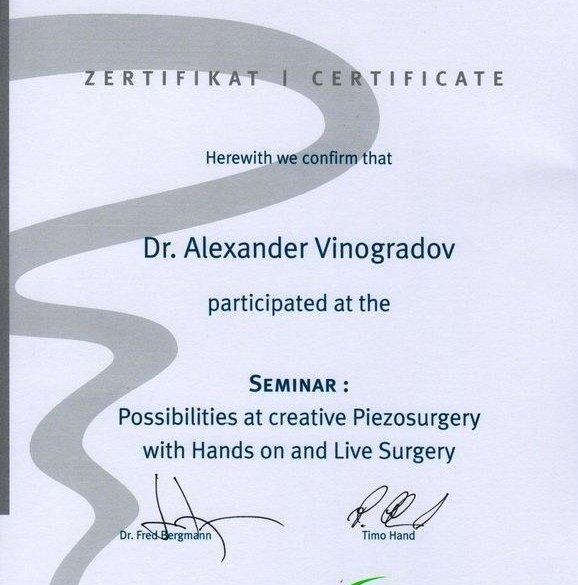 ZERTIFIKAT | CERTIFICATE

Herewith we confirm that

Dr. Alexander Vinogradov

participated at the

SEMINAR :
Possibilities at creative Piezosurgery with Hands on and Live Surgery

Dr. Fred Bergmann

Timo Hand